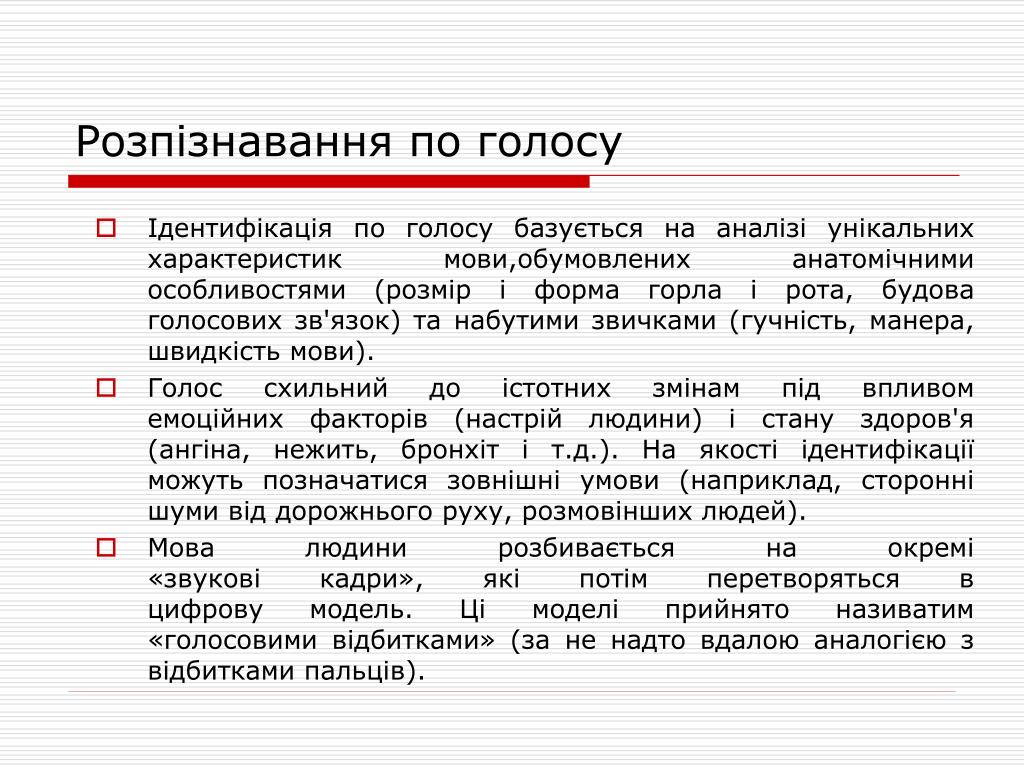 Розпізнавання по голосу

Ідентифікація по голосу базується на аналізі унікальних характеристик мови,обумовлених анатомічними особливостями (розмір і форма горла і рота, будова голосових зв'язок) та набутими звичками (гучність, манера, швидкість мови).

Голос схильний до істотних змінам під впливом емоційних факторів (настрій людини) і стану здоров'я (ангіна, нежить, бронхіт і т.д.). На якості ідентифікації можуть позначатися зовнішні умови (наприклад, сторонні шуми від дорожнього руху, розмовінших людей).

Мова людини розбивається на окремі «звукові кадри», які потім перетворяться в цифрову модель. Ці моделі прийнято називатим «голосовими відбитками» (за не надто вдалою аналогією з відбитками пальців).